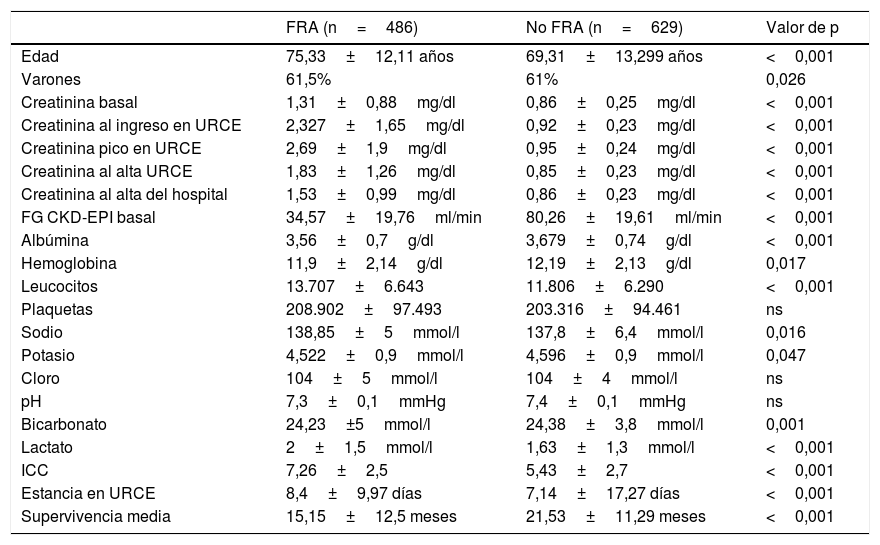 |  | FRA (n = 486) | No FRA (n = 629) | Valor de p |
|---|---|---|---|
| Edad | 75,33 ± 12,11 años | 69,31 ± 13,299 años | < 0,001 |
| Varones | 61,5% | 61% | 0,026 |
| Creatinina basal | 1,31 ± 0,88 mg/dl | 0,86 ± 0,25 mg/dl | < 0,001 |
| Creatinina al ingreso en URCE | 2,327 ± 1,65 mg/dl | 0,92 ± 0,23 mg/dl | < 0,001 |
| Creatinina pico en URCE | 2,69 ± 1,9 mg/dl | 0,95 ± 0,24 mg/dl | < 0,001 |
| Creatinina al alta URCE | 1,83 ± 1,26 mg/dl | 0,85 ± 0,23 mg/dl | < 0,001 |
| Creatinina al alta del hospital | 1,53 ± 0,99 mg/dl | 0,86 ± 0,23 mg/dl | < 0,001 |
| FG CKD-EPI basal | 34,57 ± 19,76 ml/min | 80,26 ± 19,61 ml/min | < 0,001 |
| Albúmina | 3,56 ± 0,7 g/dl | 3,679 ± 0,74 g/dl | < 0,001 |
| Hemoglobina | 11,9 ± 2,14 g/dl | 12,19 ± 2,13 g/dl | 0,017 |
| Leucocitos | 13.707 ± 6.643 | 11.806 ± 6.290 | < 0,001 |
| Plaquetas | 208.902 ± 97.493 | 203.316 ± 94.461 | ns |
| Sodio | 138,85 ± 5 mmol/l | 137,8 ± 6,4 mmol/l | 0,016 |
| Potasio | 4,522 ± 0,9 mmol/l | 4,596 ± 0,9 mmol/l | 0,047 |
| Cloro | 104 ± 5 mmol/l | 104 ± 4 mmol/l | ns |
| pH | 7,3 ± 0,1 mmHg | 7,4 ± 0,1 mmHg | ns |
| Bicarbonato | 24,23 ±5 mmol/l | 24,38 ± 3,8 mmol/l | 0,001 |
| Lactato | 2 ± 1,5 mmol/l | 1,63 ± 1,3 mmol/l | < 0,001 |
| ICC | 7,26 ± 2,5 | 5,43 ± 2,7 | < 0,001 |
| Estancia en URCE | 8,4 ± 9,97 días | 7,14 ± 17,27 días | < 0,001 |
| Supervivencia media | 15,15 ± 12,5 meses | 21,53 ± 11,29 meses | < 0,001 |